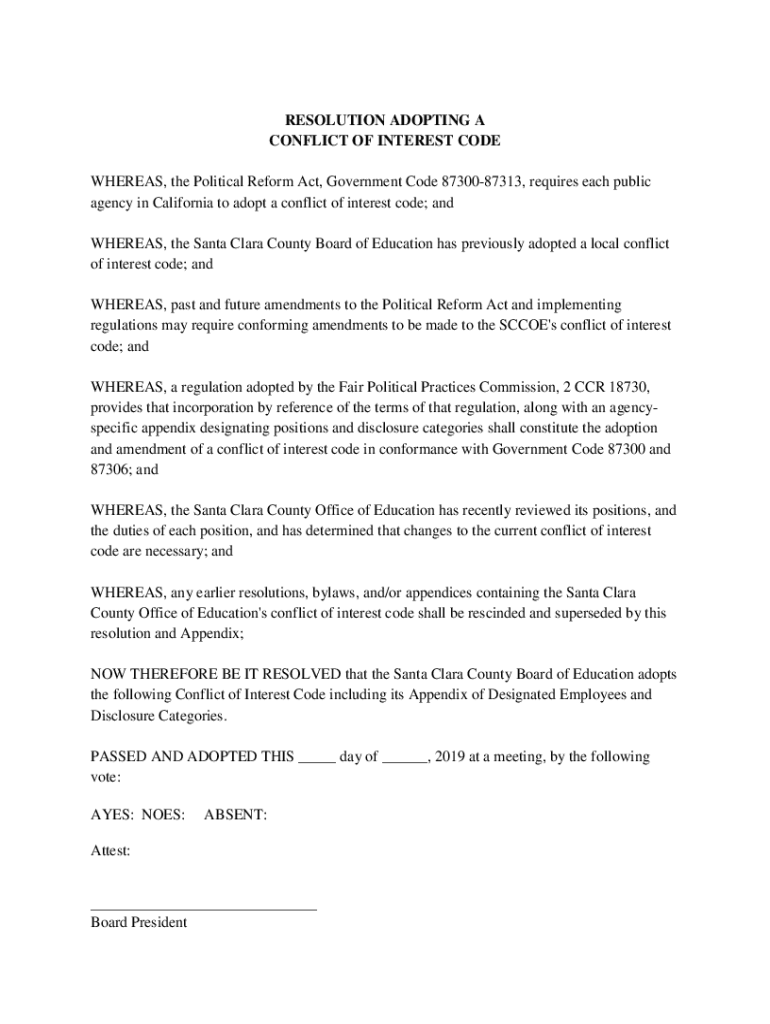 RESOLUTION ADOPTING A
CONFLICT OF INTEREST CODE

WHEREAS, the Political Reform Act, Government Code 87300-87313, requires each public agency in California to adopt a conflict of interest code; and

WHEREAS, the Santa Clara County Board of Education has previously adopted a local conflict of interest code; and

WHEREAS, past and future amendments to the Political Reform Act and implementing regulations may require conforming amendments to be made to the SCCOE's conflict of interest code; and

WHEREAS, a regulation adopted by the Fair Political Practices Commission, 2 CCR 18730, provides that incorporation by reference of the terms of that regulation, along with an agency-specific appendix designating positions and disclosure categories shall constitute the adoption and amendment of a conflict of interest code in conformance with Government Code 87300 and 87306; and

WHEREAS, the Santa Clara County Office of Education has recently reviewed its positions, and the duties of each position, and has determined that changes to the current conflict of interest code are necessary; and

WHEREAS, any earlier resolutions, bylaws, and/or appendices containing the Santa Clara County Office of Education's conflict of interest code shall be rescinded and superseded by this resolution and Appendix;

NOW THEREFORE BE IT RESOLVED that the Santa Clara County Board of Education adopts the following Conflict of Interest Code including its Appendix of Designated Employees and Disclosure Categories.

PASSED AND ADOPTED THIS _____ day of ______, 2019 at a meeting, by the following vote:

AYES: NOES: ABSENT:

Attest:

______________________________
Board President